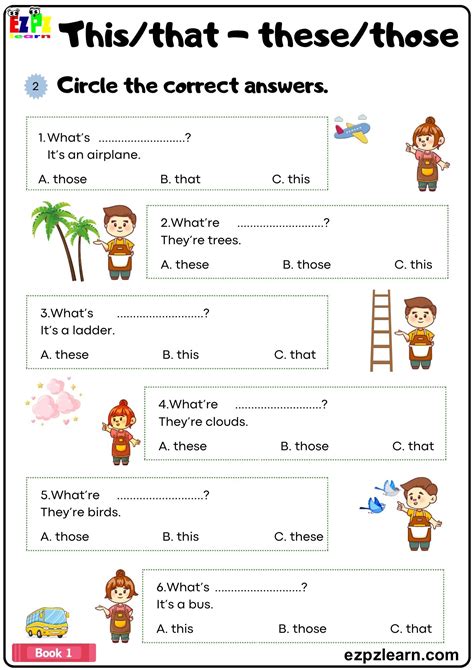 EZPZ learn

This/that – these/those

2 Circle the correct answers.

1.What's ..........................?
It's an airplane.
A. those B. that C. this

2.What're ..........................?
They're trees.
A. these B. those C. this

3.What's ..........................?
It's a ladder.
A. these B. this C. that

4.What're ..........................?
They're clouds.
A. these B. those C. that

5.What're ..........................?
They're birds.
A. those B. this C. these

6.What's ..........................?
It's a bus.
A. this B. those C. that

Book 1

ezpzlearn.com